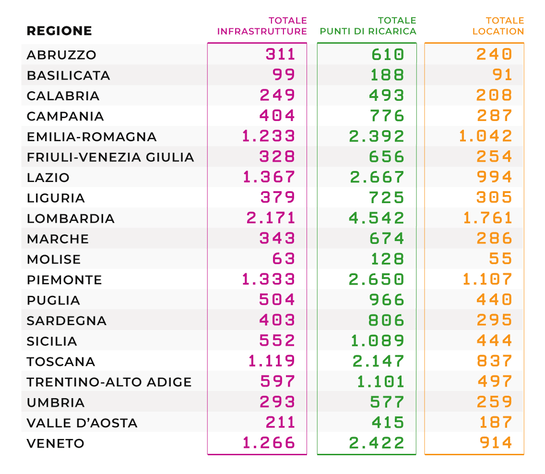 | REGIONE | TOTALE INFRASTRUTTURE | TOTALE PUNTI DI RICARICA | TOTALE LOCATION |
|---|---|---|---|
| ABRUZZO | 311 | 610 | 240 |
| BASILICATA | 99 | 188 | 91 |
| CALABRIA | 249 | 493 | 208 |
| CAMPANIA | 404 | 776 | 287 |
| EMILIA-ROMAGNA | 1.233 | 2.392 | 1.042 |
| FRIULI-VENEZIA GIULIA | 328 | 656 | 254 |
| LAZIO | 1.367 | 2.667 | 994 |
| LIGURIA | 379 | 725 | 305 |
| LOMBARDIA | 2.171 | 4.542 | 1.761 |
| MARCHE | 343 | 674 | 286 |
| MOLISE | 63 | 128 | 55 |
| PIEMONTE | 1.333 | 2.650 | 1.107 |
| PUGLIA | 504 | 966 | 440 |
| SARDEGNA | 403 | 806 | 295 |
| SICILIA | 552 | 1.089 | 444 |
| TOSCANA | 1.119 | 2.147 | 837 |
| TRENTINO-ALTO ADIGE | 597 | 1.101 | 497 |
| UMBRIA | 293 | 577 | 259 |
| VALLE D'AOSTA | 211 | 415 | 187 |
| VENETO | 1.266 | 2.422 | 914 |